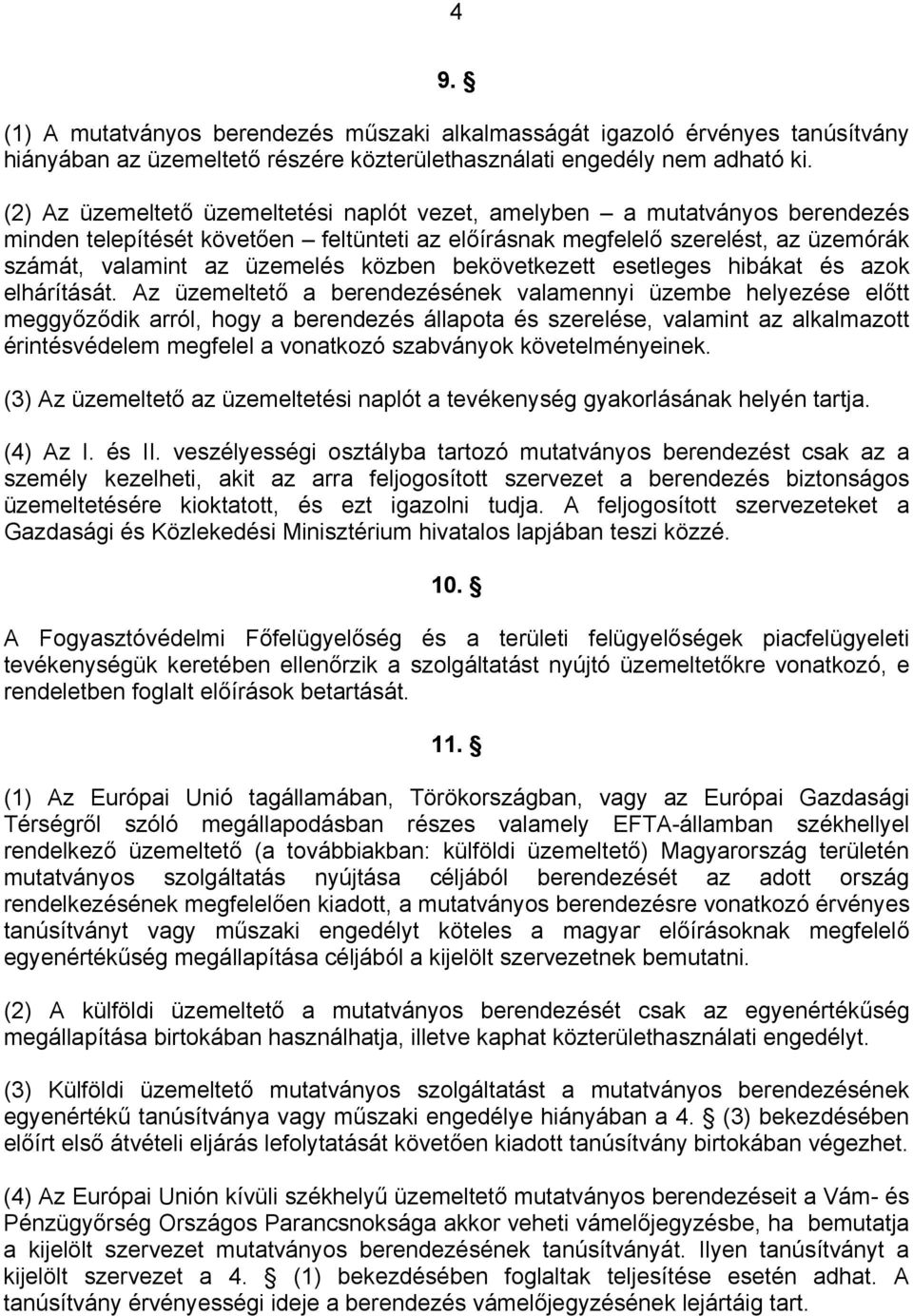 4

9. §

(1) A mutatványos berendezés műszaki alkalmasságát igazoló érvényes tanúsítvány hiányában az üzemeltető részére közterülethasználati engedély nem adható ki.

(2) Az üzemeltető üzemeltetési naplót vezet, amelyben – a mutatványos berendezés minden telepítését követően – feltünteti az előírásnak megfelelő szerelést, az üzemórák számát, valamint az üzemelés közben bekövetkezett esetleges hibákat és azok elhárítását. Az üzemeltető a berendezésének valamennyi üzembe helyezése előtt meggyőződik arról, hogy a berendezés állapota és szerelése, valamint az alkalmazott érintésvédelem megfelel a vonatkozó szabványok követelményeinek.

(3) Az üzemeltető az üzemeltetési naplót a tevékenység gyakorlásának helyén tartja.

(4) Az I. és II. veszélyességi osztályba tartozó mutatványos berendezést csak az a személy kezelheti, akit az arra feljogosított szervezet a berendezés biztonságos üzemeltetésére kioktatott, és ezt igazolni tudja. A feljogosított szervezeteket a Gazdasági és Közlekedési Minisztérium hivatalos lapjában teszi közzé.

10. §

A Fogyasztóvédelmi Főfelügyelőség és a területi felügyelőségek piacfelügyeleti tevékenységük keretében ellenőrzik a szolgáltatást nyújtó üzemeltetőkre vonatkozó, e rendeletben foglalt előírások betartását.

11. §

(1) Az Európai Unió tagállamában, Törökországban, vagy az Európai Gazdasági Térségről szóló megállapodásban részes valamely EFTA-államban székhellyel rendelkező üzemeltető (a továbbiakban: külföldi üzemeltető) Magyarország területén mutatványos szolgáltatás nyújtása céljából berendezését az adott ország rendelkezésének megfelelően kiadott, a mutatványos berendezésre vonatkozó érvényes tanúsítványt vagy műszaki engedélyt köteles a magyar előírásoknak megfelelő egyenértékűség megállapítása céljából a kijelölt szervezetnek bemutatni.

(2) A külföldi üzemeltető a mutatványos berendezését csak az egyenértékűség megállapítása birtokában használhatja, illetve kaphat közterülethasználati engedélyt.

(3) Külföldi üzemeltető mutatványos szolgáltatást a mutatványos berendezésének egyenértékű tanúsítványa vagy műszaki engedélye hiányában a 4. § (3) bekezdésében előírt első átvételi eljárás lefolytatását követően kiadott tanúsítvány birtokában végezhet.

(4) Az Európai Unión kívüli székhelyű üzemeltető mutatványos berendezéseit a Vám- és Pénzügyőrség Országos Parancsnoksága akkor veheti vámelőjegyzésbe, ha bemutatja a kijelölt szervezet mutatványos berendezésének tanúsítványát. Ilyen tanúsítványt a kijelölt szervezet a 4. § (1) bekezdésében foglaltak teljesítése esetén adhat. A tanúsítvány érvényességi ideje a berendezés vámelőjegyzésének lejártáig tart.